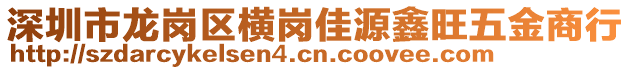 深圳市龙岗区横岗佳源鑫旺五金商行
http://szdarcykelsen4.cn.coovee.com